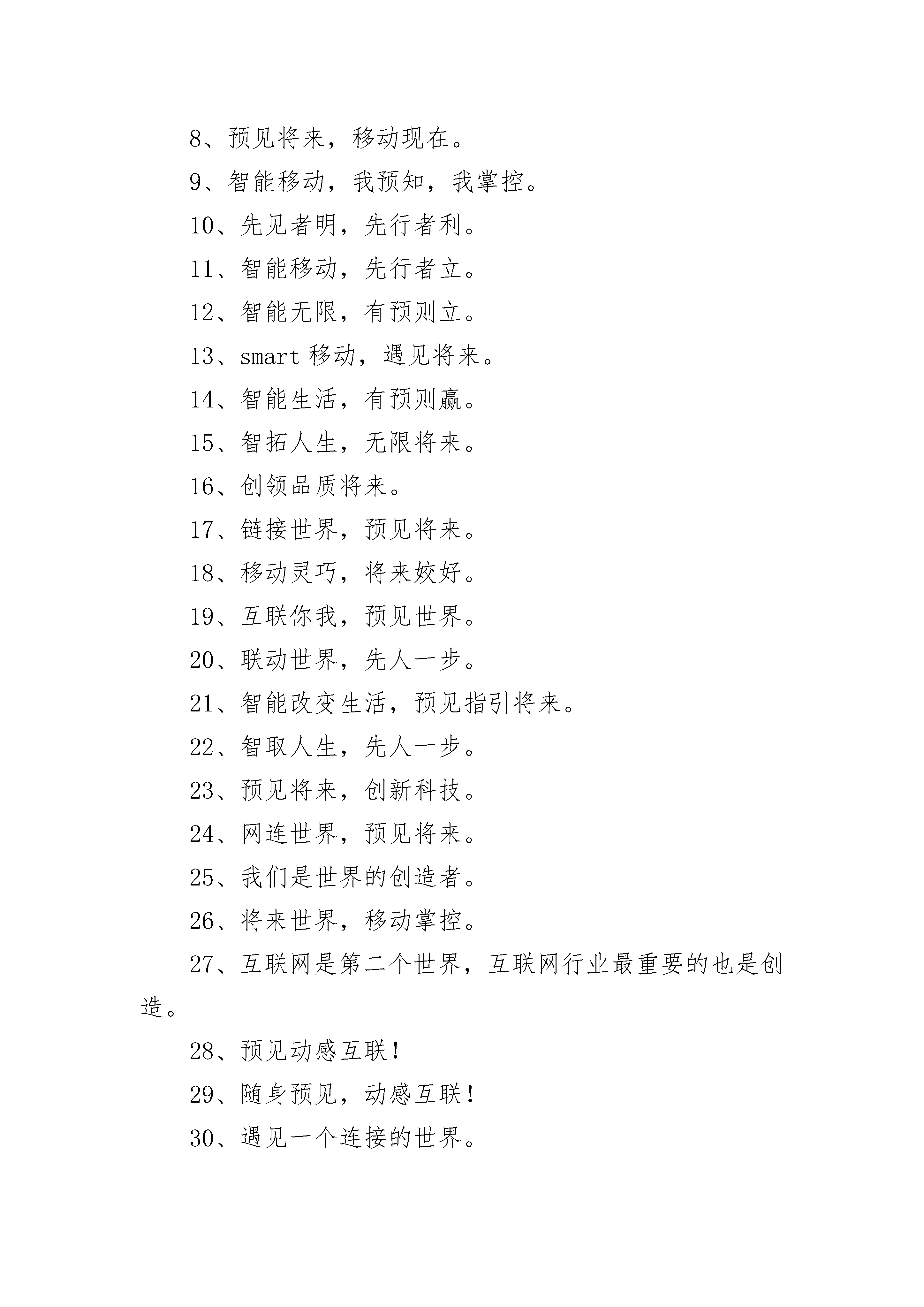 8、预见将来，移动现在。

9、智能移动，我预知，我掌控。

10、先见者明，先行者利。

11、智能移动，先行者立。

12、智能无限，有预则立。

13、smart 移动，遇见将来。

14、智能生活，有预则赢。

15、智拓人生，无限将来。

16、创领品质将来。

17、链接世界，预见将来。

18、移动灵巧，将来姣好。

19、互联你我，预见世界。

20、联动世界，先人一步。

21、智能改变生活，预见指引将来。

22、智取人生，先人一步。

23、预见将来，创新科技。

24、网连世界，预见将来。

25、我们是世界的创造者。

26、将来世界，移动掌控。

27、互联网是第二个世界，互联网行业最重要的也是创造。

28、预见动感互联！

29、随身预见，动感互联！

30、遇见一个连接的世界。